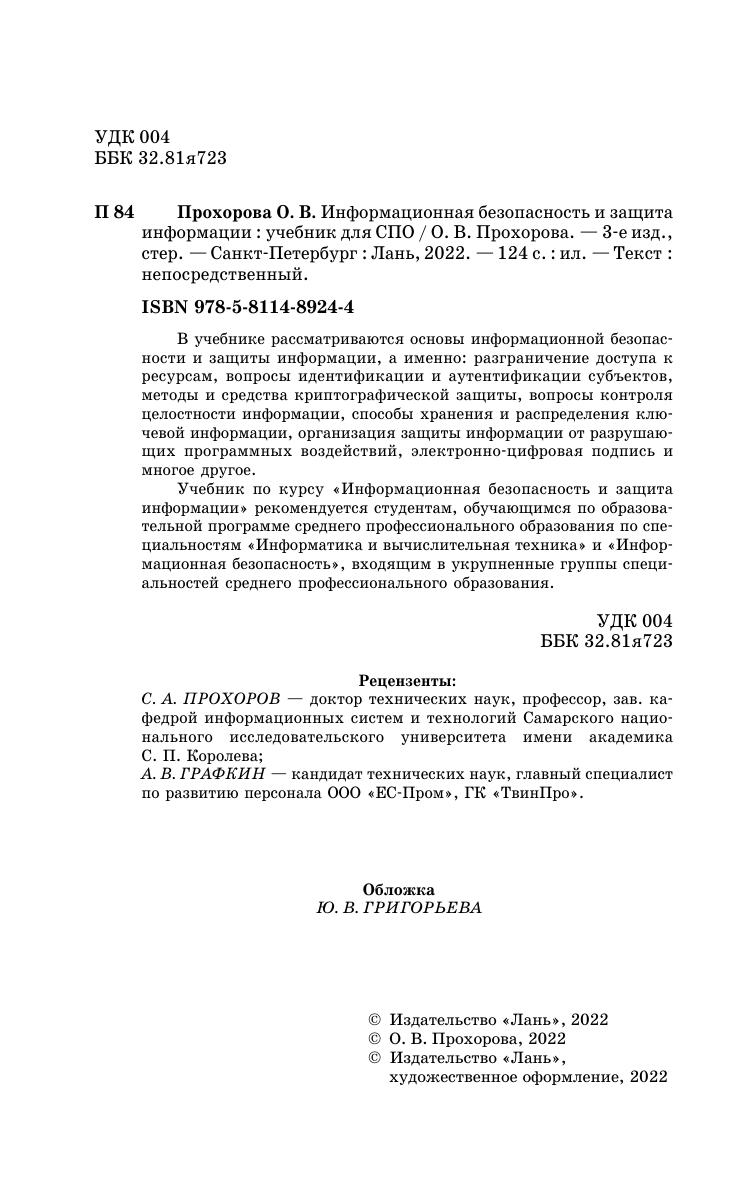 УДК 004
ББК 32.81я723

П 84 Прохорова О. В. Информационная безопасность и защита информации : учебник для СПО / О. В. Прохорова. — 3-е изд., стер. — Санкт-Петербург : Лань, 2022. — 124 с. : ил. — Текст : непосредственный.

ISBN 978-5-8114-8924-4

В учебнике рассматриваются основы информационной безопасности и защиты информации, а именно: разграничение доступа к ресурсам, вопросы идентификации и аутентификации субъектов, методы и средства криптографической защиты, вопросы контроля целостности информации, способы хранения и распределения ключевой информации, организация защиты информации от разрушающих программных воздействий, электронно-цифровая подпись и многое другое.

Учебник по курсу «Информационная безопасность и защита информации» рекомендуется студентам, обучающимся по образовательной программе среднего профессионального образования по специальностям «Информатика и вычислительная техника» и «Информационная безопасность», входящим в укрупненные группы специальностей среднего профессионального образования.

УДК 004
ББК 32.81я723

Рецензенты:
С. А. ПРОХОРОВ — доктор технических наук, профессор, зав. кафедрой информационных систем и технологий Самарского национального исследовательского университета имени академика С. П. Королева;
А. В. ГРАФКИН — кандидат технических наук, главный специалист по развитию персонала ООО «ЕС-Пром», ГК «ТвинПро».

Обложка
Ю. В. ГРИГОРЬЕВА

© Издательство «Лань», 2022
© О. В. Прохорова, 2022
© Издательство «Лань», художественное оформление, 2022